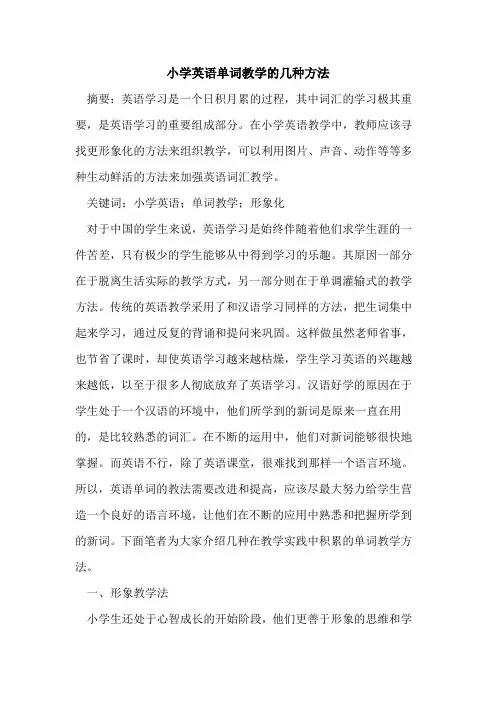 小学英语单词教学的几种方法

摘要：英语学习是一个日积月累的过程，其中词汇的学习极其重要，是英语学习的重要组成部分。在小学英语教学中，教师应该寻找更形象化的方法来组织教学，可以利用图片、声音、动作等等多种生动鲜活的方法来加强英语词汇教学。

关键词：小学英语；单词教学；形象化

对于中国的学生来说，英语学习是始终伴随着他们求学生涯的一件苦差，只有极少的学生能够从中得到学习的乐趣。其原因一部分在于脱离生活实际的教学方式，另一部分则在于单调灌输式的教学方法。传统的英语教学采用了和汉语学习同样的方法，把生词集中起来学习，通过反复的背诵和提问来巩固。这样做虽然老师省事，也节省了课时，却使英语学习越来越枯燥，学生学习英语的兴趣越来越低，以至于很多人彻底放弃了英语学习。汉语好学的原因在于学生处于一个汉语的环境中，他们所学到的新词是原来一直在用的，是比较熟悉的词汇。在不断的运用中，他们对新词能够很快地掌握。而英语不行，除了英语课堂，很难找到那样一个语言环境。所以，英语单词的教法需要改进和提高，应该尽最大努力给学生营造一个良好的语言环境，让他们在不断的应用中熟悉和把握所学到的新词。下面笔者为大家介绍几种在教学实践中积累的单词教学方法。

一、形象教学法

小学生还处于心智成长的开始阶段，他们更善于形象的思维和学